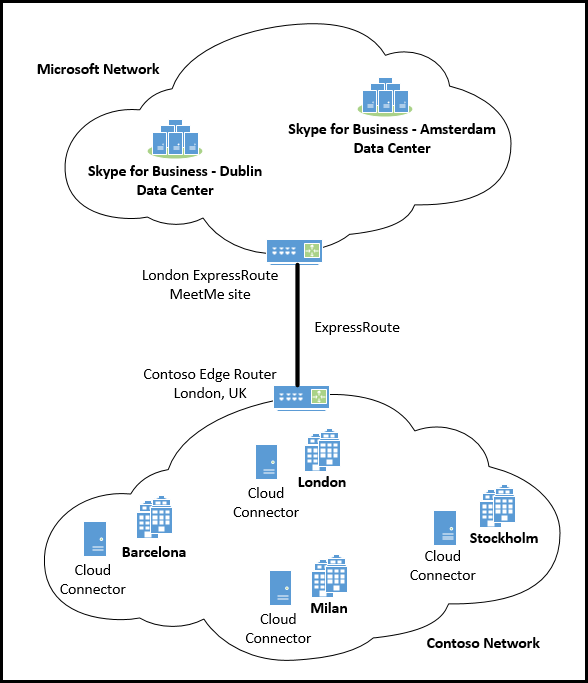 Microsoft Network

Skype for Business - Amsterdam Data Center

Skype for Business - Dublin Data Center

London ExpressRoute MeetMe site

ExpressRoute

Contoso Edge Router London, UK

Cloud Connector

London

Cloud Connector

Barcelona

Cloud Connector

Stockholm

Cloud Connector

Milan

Contoso Network